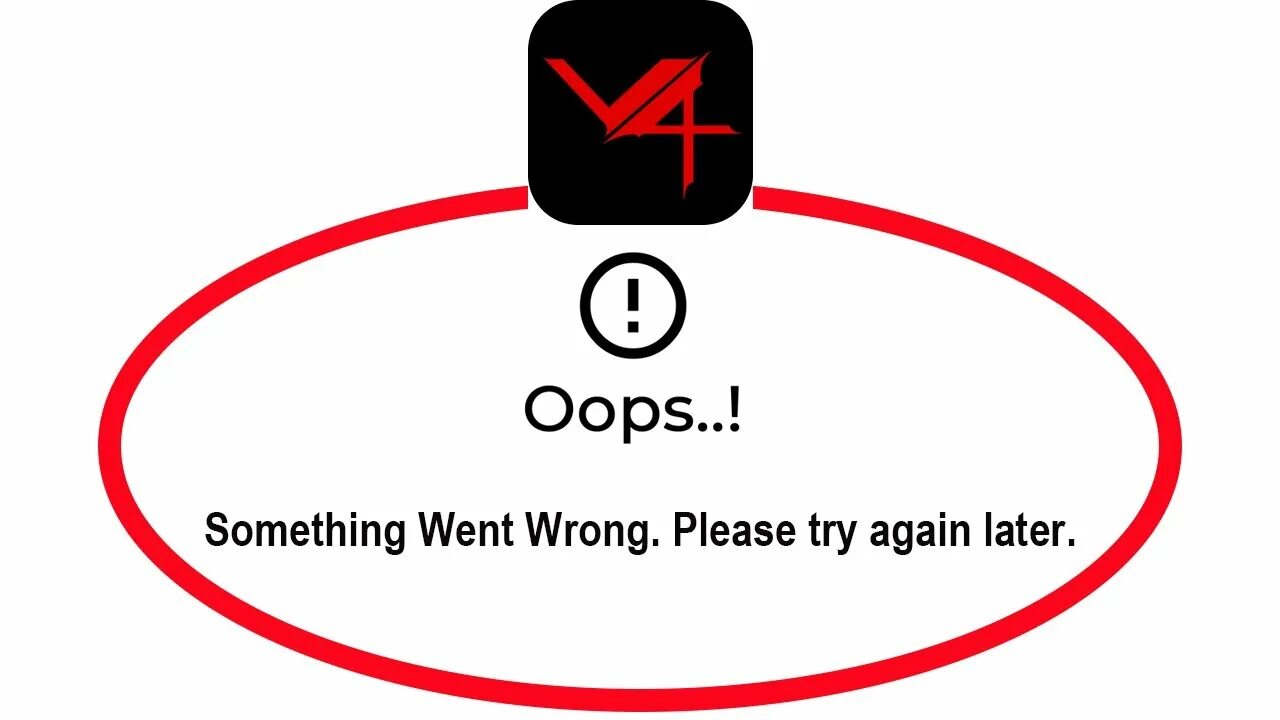 V4

!

Oops..!

Something Went Wrong. Please try again later.